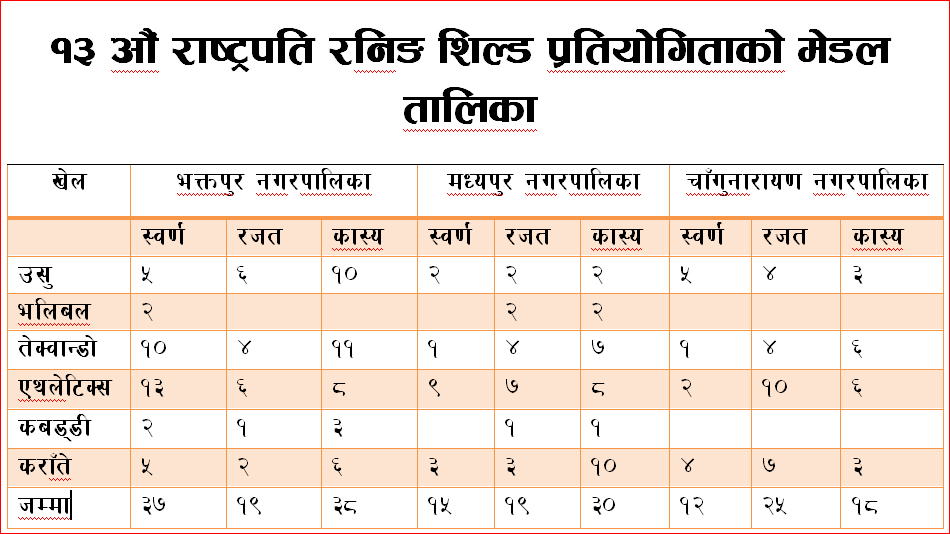 १३ औं राष्ट्रपति रनिङ शिल्ड प्रतियोगिताको मेडल तालिका

| खेल | भक्तपुर नगरपालिका | | | मध्यपुर नगरपालिका | | | चाँगुनारायण नगरपालिका | | |
|---|---|---|---|---|---|---|---|---|---|
| | स्वर्ण | रजत | कास्य | स्वर्ण | रजत | कास्य | स्वर्ण | रजत | कास्य |
| उसु | ५ | ६ | १० | २ | २ | २ | ५ | ४ | ३ |
| भलिबल | २ | | | | २ | २ | | | |
| तेक्वान्डो | १० | ४ | ११ | १ | ४ | ७ | १ | ४ | ६ |
| एथलेटिक्स | १३ | ६ | ८ | ९ | ७ | ८ | २ | १० | ६ |
| कबड्डी | २ | १ | ३ | | १ | १ | | | |
| कराँते | ५ | २ | ६ | ३ | ३ | १० | ४ | ७ | ३ |
| जम्मा | ३७ | १९ | ३८ | १५ | १९ | ३० | १२ | २५ | १८ |